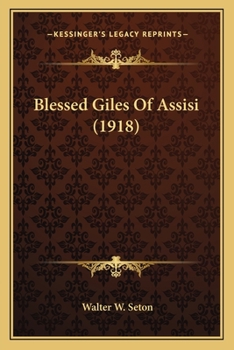 —KESSINGER'S LEGACY REPRINTS—

Blessed Giles Of Assisi (1918)

Walter W. Seton